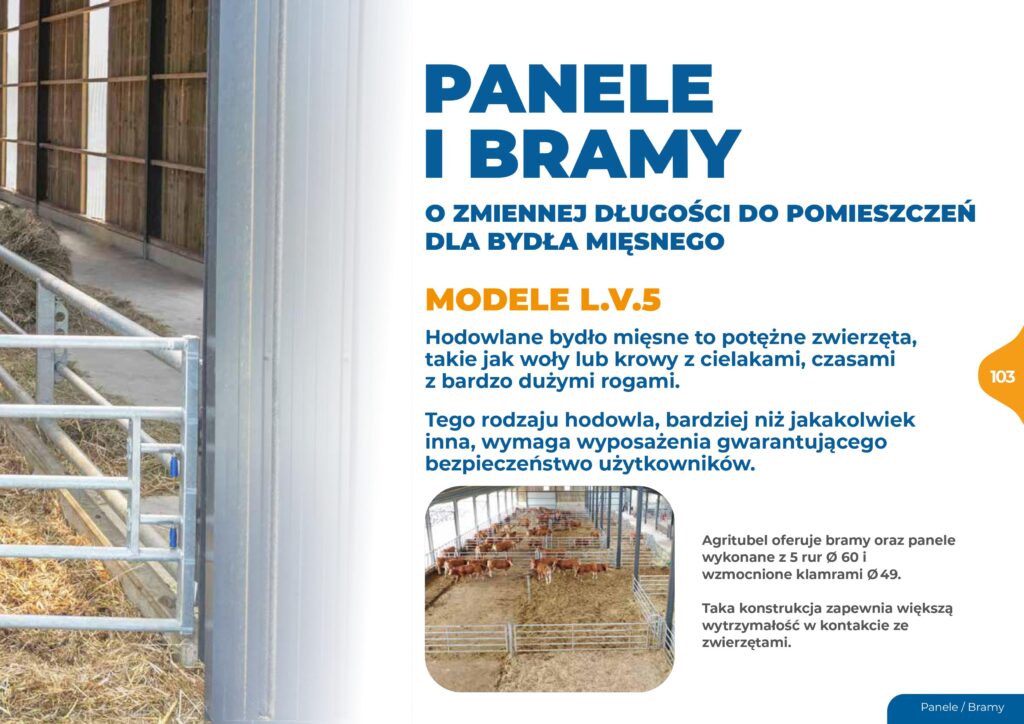 PANELE I BRAMY

O ZMIENNEJ DŁUGOŚCI DO POMIESZCZEŃ DLA BYDŁA MIĘSNEGO

MODELE L.V.5

Hodowlane bydło mięsne to potężne zwierzęta, takie jak woły lub krowy z cielakami, czasami z bardzo dużymi rogami.

Tego rodzaju hodowla, bardziej niż jakakolwiek inna, wymaga wyposażenia gwarantującego bezpieczeństwo użytkowników.

103

Agritubel oferuje bramy oraz panele wykonane z 5 rur Ø 60 i wzmocnione klamrami Ø 49.

Taka konstrukcja zapewnia większą wytrzymałość w kontakcie ze zwierzętami.

Panele / Bramy